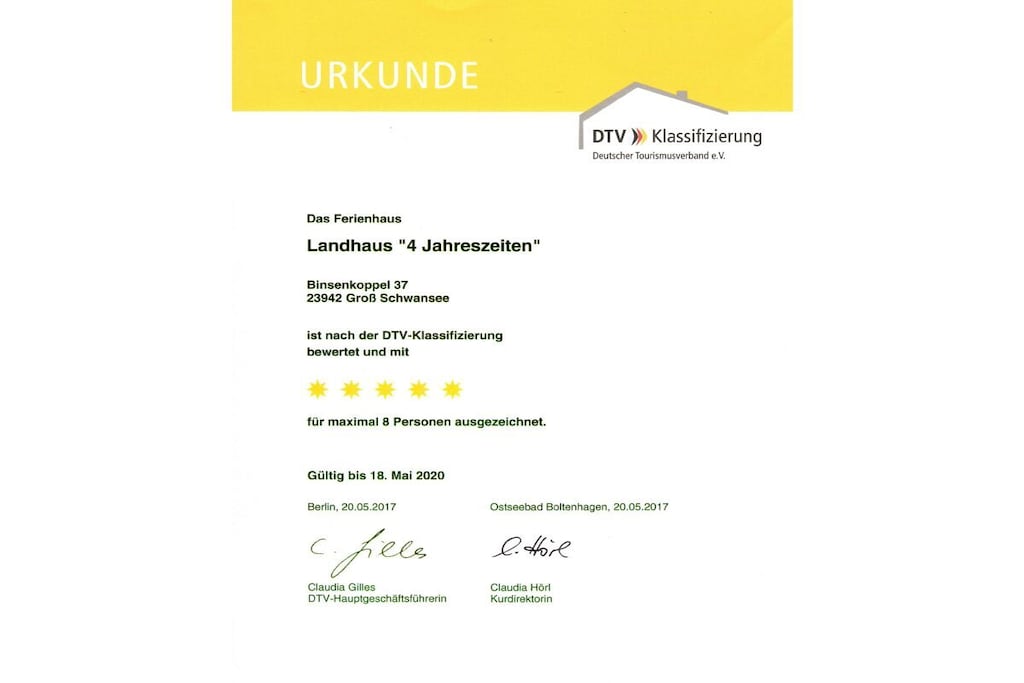 URKUNDE

DTV Klassifizierung
Deutscher Tourismusverband e.V.

Das Ferienhaus

Landhaus "4 Jahreszeiten"

Binsenkoppel 37
23942 Groß Schwansee

ist nach der DTV-Klassifizierung bewertet und mit

für maximal 8 Personen ausgezeichnet.

Gültig bis 18. Mai 2020

Berlin, 20.05.2017

C. Gilles

Claudia Gilles
DTV-Hauptgeschäftsführerin

Ostseebad Boltenhagen, 20.05.2017

C. Hörl

Claudia Hörl
Kurdirektorin